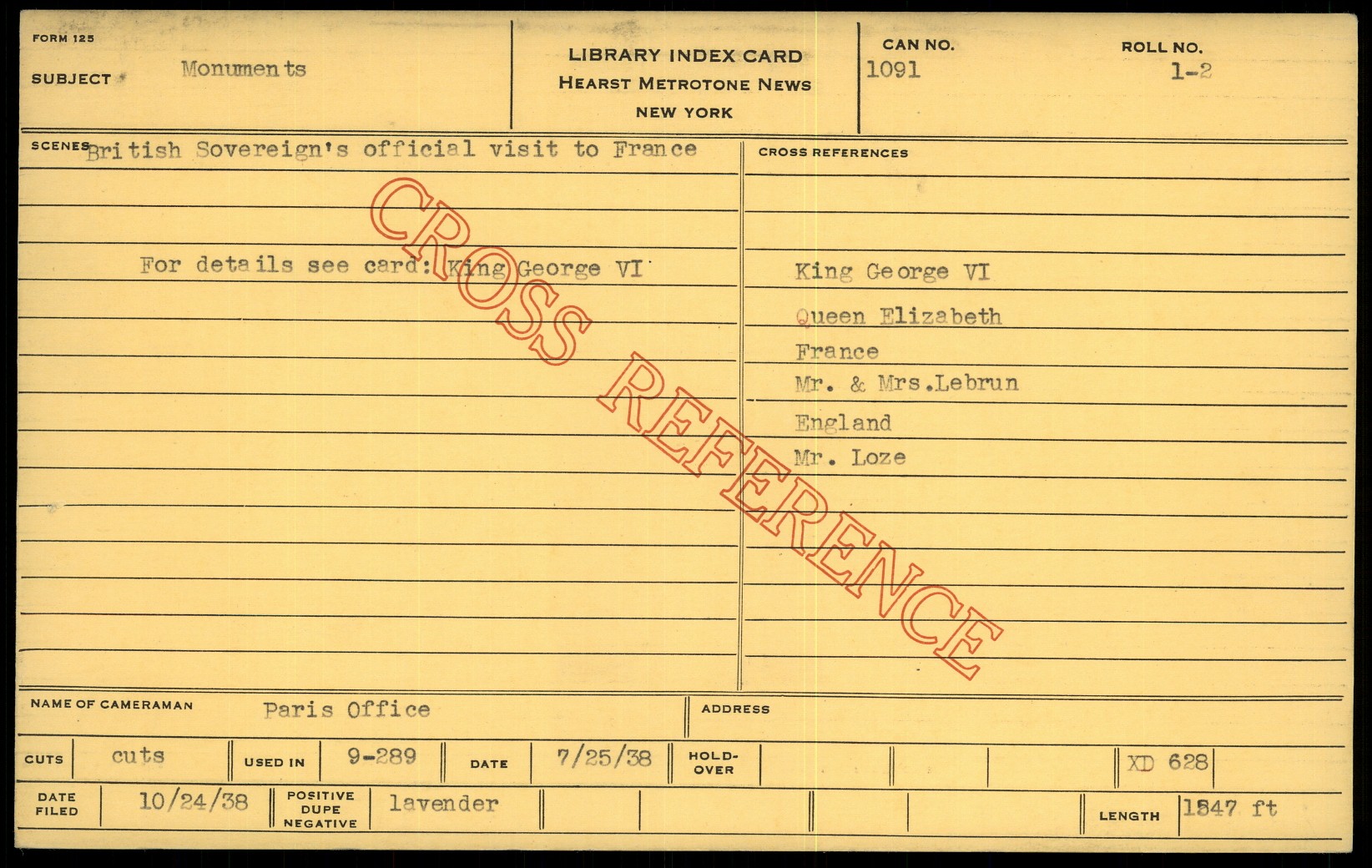 FORM 125
SUBJECT Monuments

LIBRARY INDEX CARD
HEARST METROTONE NEWS
NEW YORK

CAN NO.
1091

ROLL NO.
1-2

SCENES British Sovereign's official visit to France

For details see card: King George VI

CROSS REFERENCES

King George VI
Queen Elizabeth
France
Mr. & Mrs.Lebrun
England
Mr. Loze

NAME OF CAMERAMAN Paris Office

ADDRESS

CUTS cuts USED IN 9-289 DATE 7/25/38 HOLD-OVER XD 628

DATE FILED 10/24/38 POSITIVE DUPE NEGATIVE lavender LENGTH 1847 ft

CROSS REFERENCE